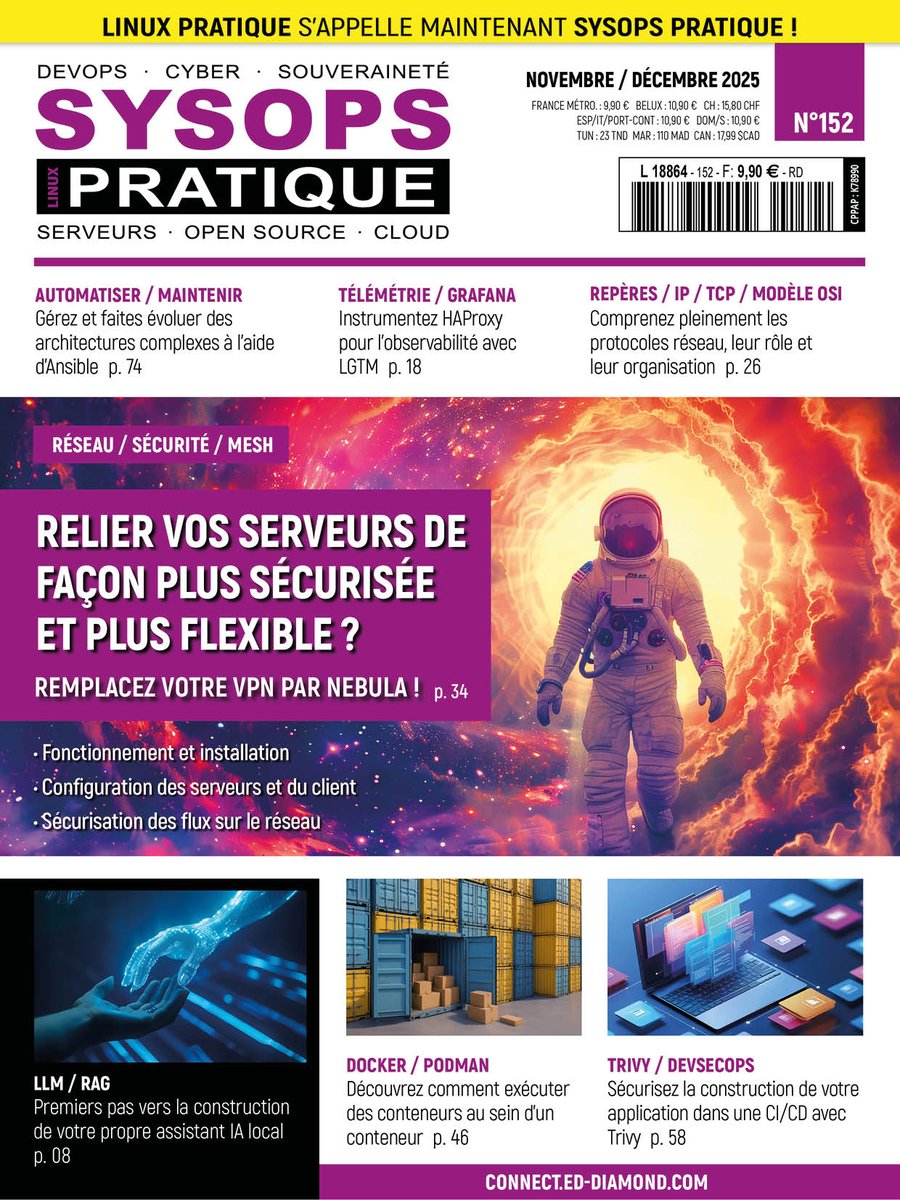 LINUX PRATIQUE S'APPELLE MAINTENANT SYSOPS PRATIQUE !

DEVOPS · CYBER · SOUVERAINETÉ
SYSOPS
LINUX PRATIQUE
SERVEURS · OPEN SOURCE · CLOUD

NOVEMBRE / DÉCEMBRE 2025
FRANCE MÉTRO. : 9,90 € BELUX : 10,90 € CH : 15,80 CHF
ESP/IT/PORT-CONT : 10,90 € DOM/S : 10,90 €
TUN : 23 TND MAR : 110 MAD CAN : 17,99 $CAD

N°152

L 18864 - 152 - F: 9,90 € - RD

CPPAP : K78990

AUTOMATISER / MAINTENIR
Gérez et faites évoluer des architectures complexes à l'aide d'Ansible p. 74

TÉLÉMÉTRIE / GRAFANA
Instrumentez HAProxy pour l'observabilité avec LGTM p. 18

REPÈRES / IP / TCP / MODÈLE OSI
Comprenez pleinement les protocoles réseau, leur rôle et leur organisation p. 26

RÉSEAU / SÉCURITÉ / MESH

RELIER VOS SERVEURS DE FAÇON PLUS SÉCURISÉE ET PLUS FLEXIBLE ?

REMPLACEZ VOTRE VPN PAR NEBULA ! p. 34

• Fonctionnement et installation
• Configuration des serveurs et du client
• Sécurisation des flux sur le réseau

LLM / RAG
Premiers pas vers la construction de votre propre assistant IA local p. 08

DOCKER / PODMAN
Découvrez comment exécuter des conteneurs au sein d'un conteneur p. 46

TRIVY / DEVSECOPS
Sécurisez la construction de votre application dans une CI/CD avec Trivy p. 58

CONNECT.ED-DIAMOND.COM